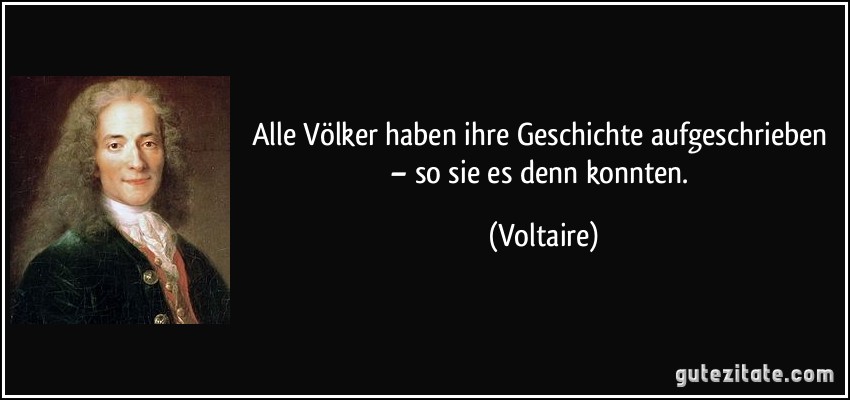 Alle Völker haben ihre Geschichte aufgeschrieben – so sie es denn konnten.

(Voltaire)

gutezitate.com